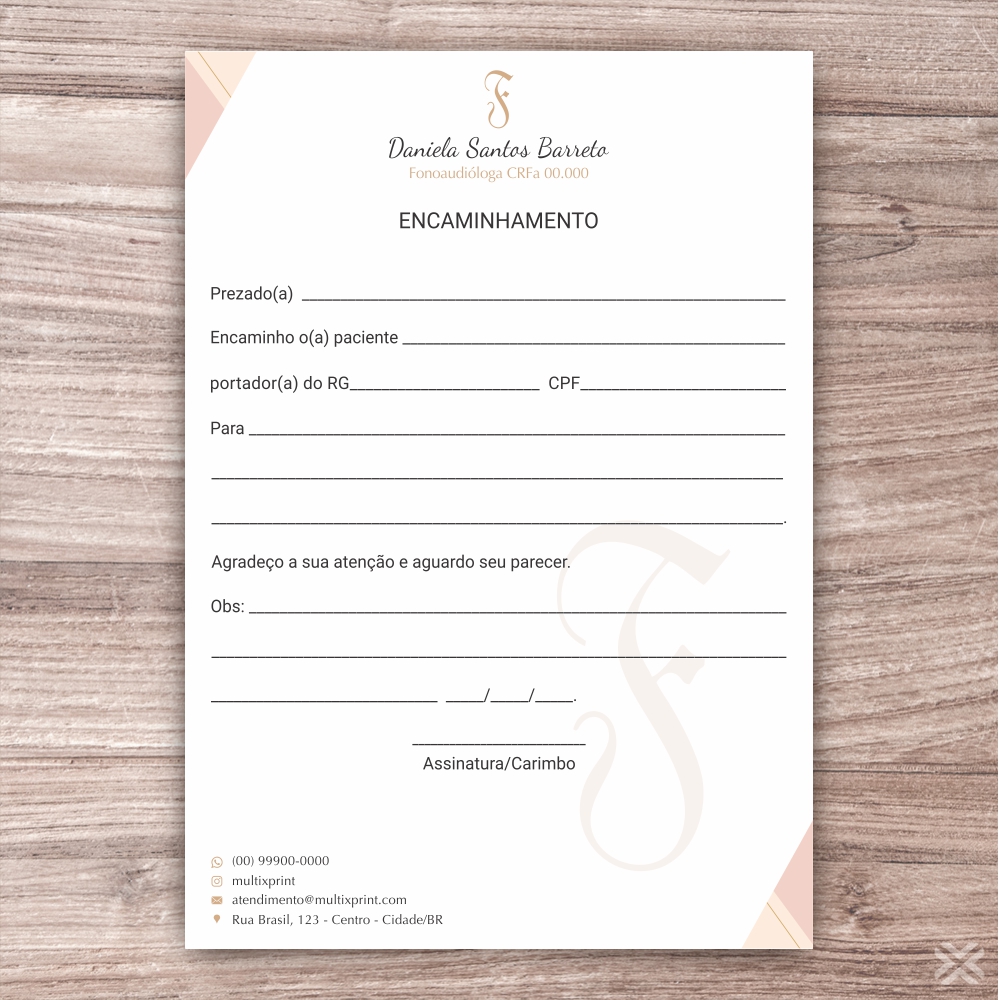 F

Daniela Santos Barreto
Fonoaudióloga CRFa 00.000

ENCAMINHAMENTO

Prezado(a) ____

Encaminho o(a) paciente ____

portador(a) do RG____ CPF____

Para ____

____

____.

Agradeço a sua atenção e aguardo seu parecer.

Obs: ____

____

____ ____/____/____.

____
Assinatura/Carimbo

(00) 99900-0000
multixprint
atendimento@multixprint.com
Rua Brasil, 123 - Centro - Cidade/BR